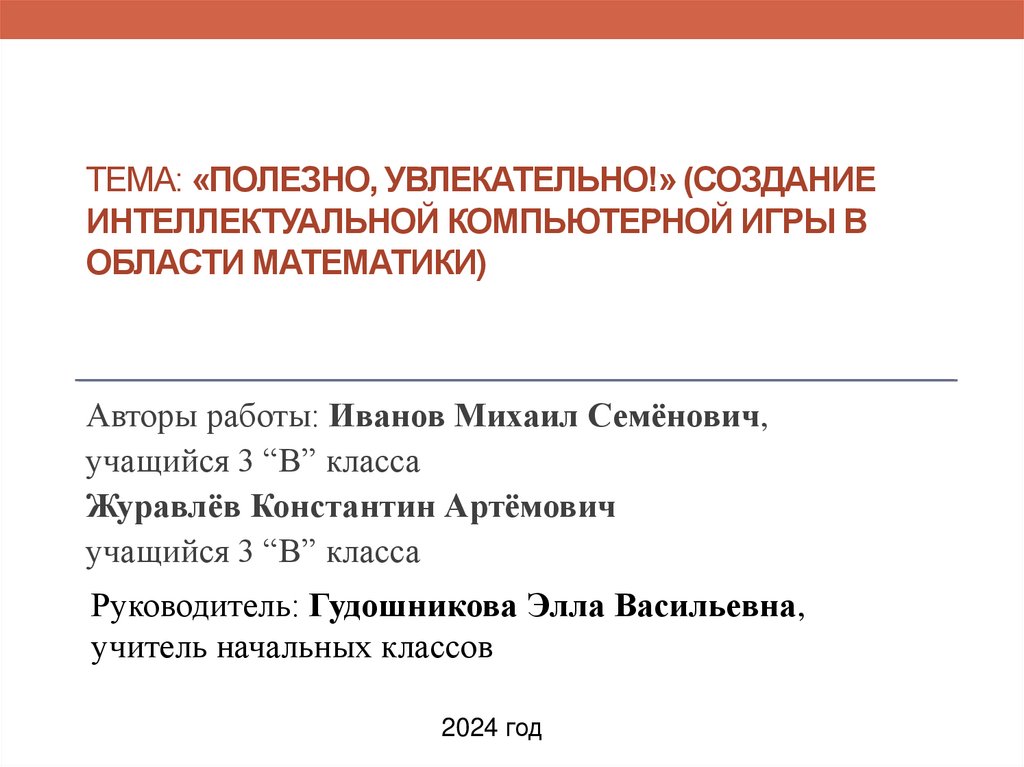 ТЕМА: «ПОЛЕЗНО, УВЛЕКАТЕЛЬНО!» (СОЗДАНИЕ ИНТЕЛЛЕКТУАЛЬНОЙ КОМПЬЮТЕРНОЙ ИГРЫ В ОБЛАСТИ МАТЕМАТИКИ)

Авторы работы: Иванов Михаил Семёнович, учащийся 3 “В” класса
Журавлёв Константин Артёмович учащийся 3 “В” класса

Руководитель: Гудошникова Элла Васильевна, учитель начальных классов

2024 год